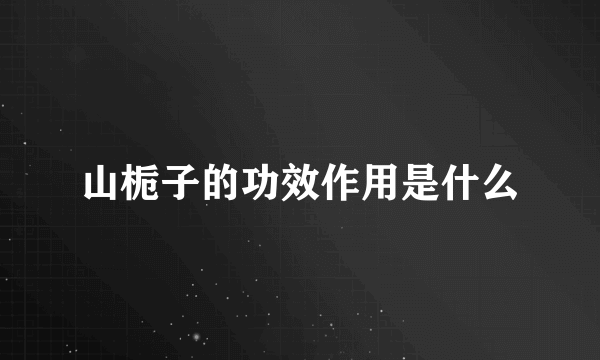 山栀子的功效作用是什么